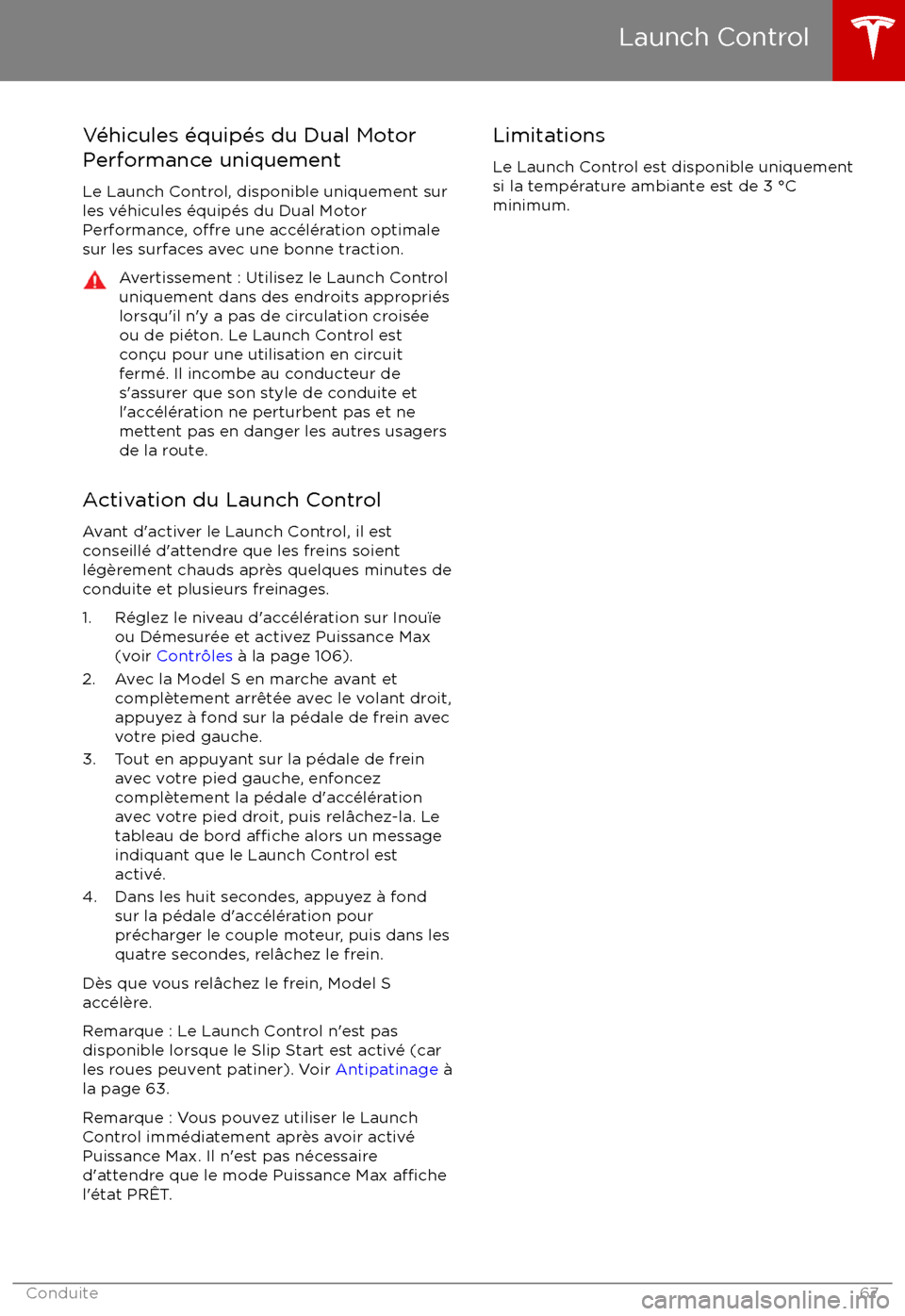 Launch Control

Véhicules équipés du Dual Motor Performance uniquement

Le Launch Control, disponible uniquement sur les véhicules équipés du Dual Motor Performance, offre une accélération optimale sur les surfaces avec une bonne traction.

Avertissement : Utilisez le Launch Control uniquement dans des endroits appropriés lorsqu'il n'y a pas de circulation croisée ou de piéton. Le Launch Control est conçu pour une utilisation en circuit fermé. Il incombe au conducteur de s'assurer que son style de conduite et l'accélération ne perturbent pas et ne mettent pas en danger les autres usagers de la route.

Activation du Launch Control

Avant d'activer le Launch Control, il est conseillé d'attendre que les freins soient légèrement chauds après quelques minutes de conduite et plusieurs freinages.

1. Réglez le niveau d'accélération sur Inouïe ou Démesurée et activez Puissance Max (voir Contrôles à la page 106).
2. Avec la Model S en marche avant et complètement arrêtée avec le volant droit, appuyez à fond sur la pédale de frein avec votre pied gauche.
3. Tout en appuyant sur la pédale de frein avec votre pied gauche, enfoncez complètement la pédale d'accélération avec votre pied droit, puis relâchez-la. Le tableau de bord affiche alors un message indiquant que le Launch Control est activé.
4. Dans les huit secondes, appuyez à fond sur la pédale d'accélération pour précharger le couple moteur, puis dans les quatre secondes, relâchez le frein.

Dès que vous relâchez le frein, Model S accélère.

Remarque : Le Launch Control n'est pas disponible lorsque le Slip Start est activé (car les roues peuvent patiner). Voir Antipatinage à la page 63.

Remarque : Vous pouvez utiliser le Launch Control immédiatement après avoir activé Puissance Max. Il n'est pas nécessaire d'attendre que le mode Puissance Max affiche l'état PRÊT.

Limitations

Le Launch Control est disponible uniquement si la température ambiante est de 3 °C minimum.

Conduite 67

carmanualsonline.info